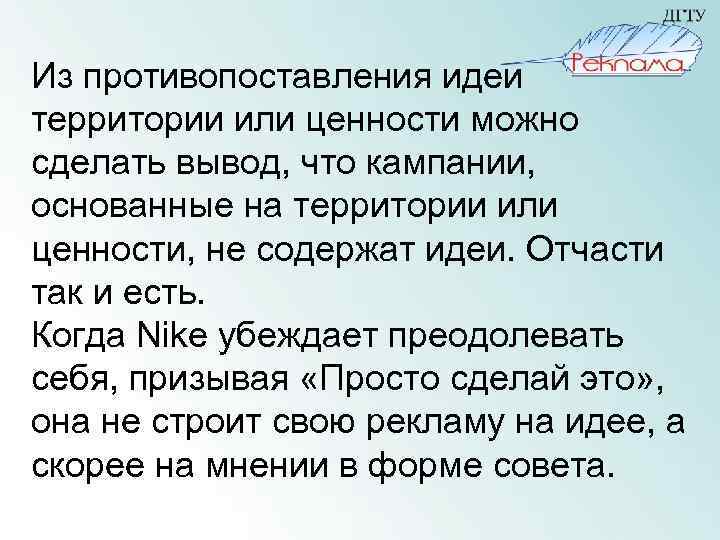 ДГТУ
Реклама

Из противопоставления идеи территории или ценности можно сделать вывод, что кампании, основанные на территории или ценности, не содержат идеи. Отчасти так и есть.
Когда Nike убеждает преодолевать себя, призывая «Просто сделай это», она не строит свою рекламу на идее, а скорее на мнении в форме совета.